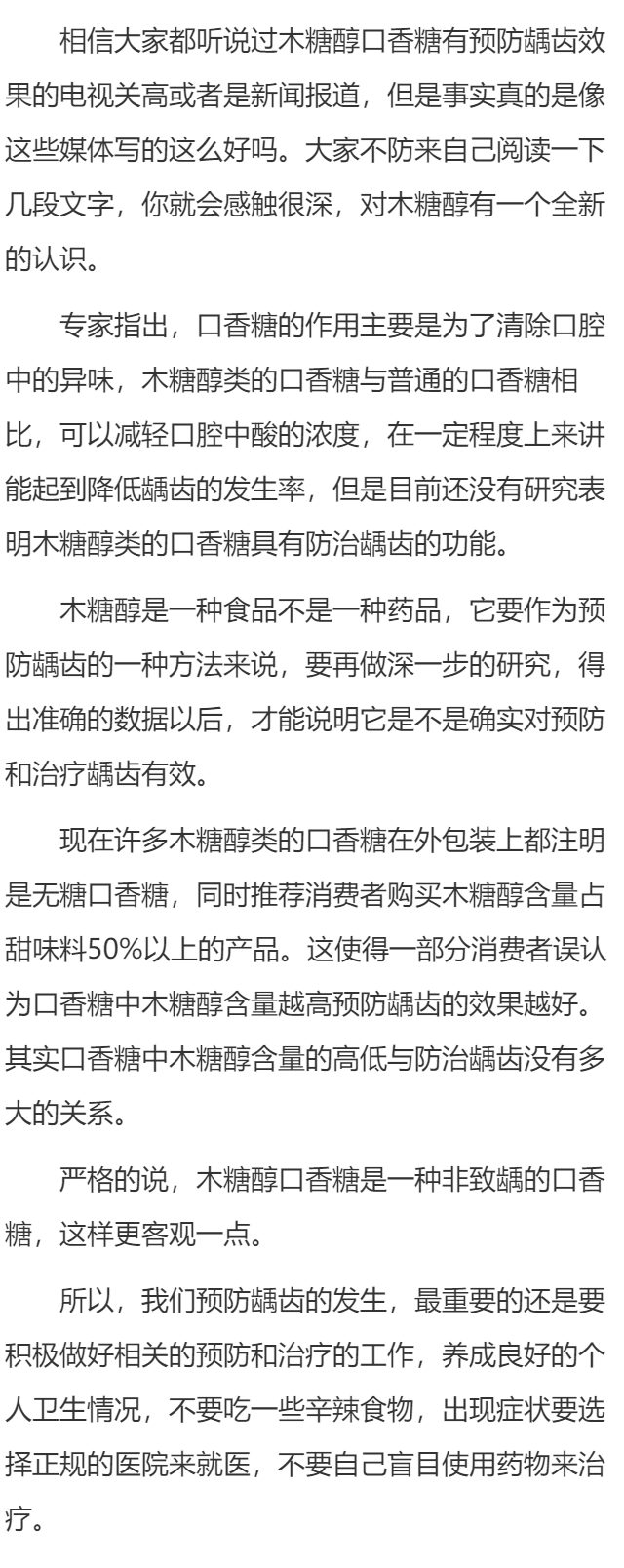 相信大家都听说过木糖醇口香糖有预防龋齿效果的电视关高或者是新闻报道，但是事实真的是像这些媒体写的这么好吗。大家不防来自己阅读一下几段文字，你就会感触很深，对木糖醇有一个全新的认识。

专家指出，口香糖的作用主要是为了清除口腔中的异味，木糖醇类的口香糖与普通的口香糖相比，可以减轻口腔中酸的浓度，在一定程度上来讲能起到降低龋齿的发生率，但是目前还没有研究表明木糖醇类的口香糖具有防治龋齿的功能。

木糖醇是一种食品不是一种药品，它要作为预防龋齿的一种方法来说，要再做深一步的研究，得出准确的数据以后，才能说明它是不是确实对预防和治疗龋齿有效。

现在许多木糖醇类的口香糖在外包装上都注明是无糖口香糖，同时推荐消费者购买木糖醇含量占甜味料50%以上的产品。这使得一部分消费者误认为口香糖中木糖醇含量越高预防龋齿的效果越好。其实口香糖中木糖醇含量的高低与防治龋齿没有多大的关系。

严格的说，木糖醇口香糖是一种非致龋的口香糖，这样更客观一点。

所以，我们预防龋齿的发生，最重要的还是要积极做好相关的预防和治疗的工作，养成良好的个人卫生情况，不要吃一些辛辣食物，出现症状要选择正规的医院来就医，不要自己盲目使用药物来治疗。